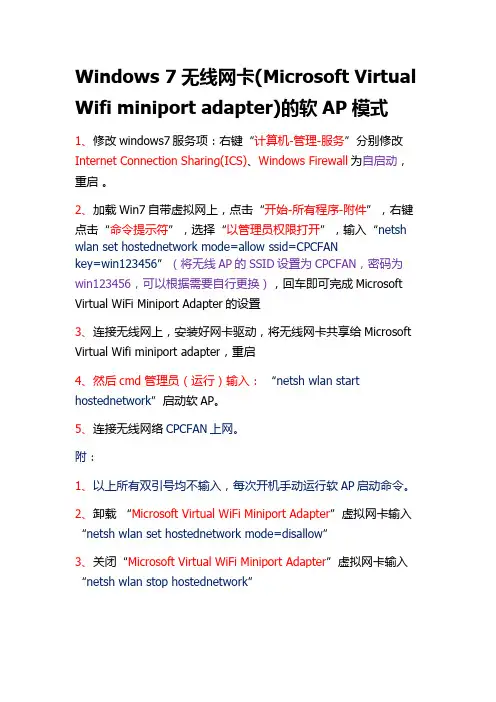 Windows 7 无线网卡(Microsoft Virtual Wifi miniport adapter)的软 AP 模式

1、修改 windows7 服务项：右键“计算机-管理-服务”分别修改 Internet Connection Sharing(ICS)、Windows Firewall 为自启动，重启 。

2、加载 Win7 自带虚拟网上，点击“开始-所有程序-附件”，右键点击“命令提示符”，选择“以管理员权限打开”，输入“netsh wlan set hostednetwork mode=allow ssid=CPCFAN key=win123456”（将无线 AP 的 SSID 设置为 CPCFAN，密码为 win123456，可以根据需要自行更换），回车即可完成 Microsoft Virtual WiFi Miniport Adapter 的设置

3、连接无线网上，安装好网卡驱动，将无线网卡共享给 Microsoft Virtual Wifi miniport adapter，重启

4、然后 cmd 管理员（运行）输入： “netsh wlan start hostednetwork”启动软 AP。

5、连接无线网络 CPCFAN 上网。

附：

1、以上所有双引号均不输入，每次开机手动运行软 AP 启动命令。

2、卸载 “Microsoft Virtual WiFi Miniport Adapter”虚拟网卡输入“netsh wlan set hostednetwork mode=disallow”

3、关闭“Microsoft Virtual WiFi Miniport Adapter”虚拟网卡输入“netsh wlan stop hostednetwork”